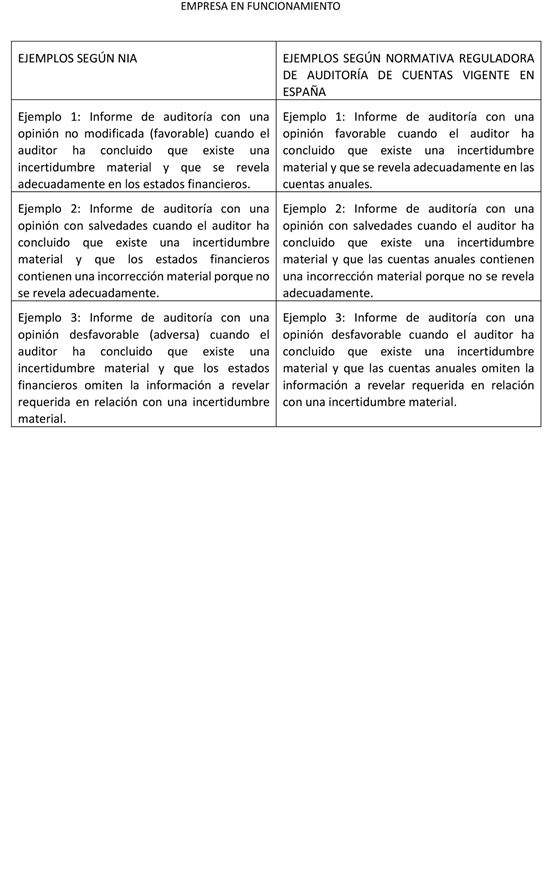 EMPRESA EN FUNCIONAMIENTO

| EJEMPLOS SEGÚN NIA | EJEMPLOS SEGÚN NORMATIVA REGULADORA DE AUDITORÍA DE CUENTAS VIGENTE EN ESPAÑA |
|---|---|
| Ejemplo 1: Informe de auditoría con una opinión no modificada (favorable) cuando el auditor ha concluido que existe una incertidumbre material y que se revela adecuadamente en los estados financieros. | Ejemplo 1: Informe de auditoría con una opinión favorable cuando el auditor ha concluido que existe una incertidumbre material y que se revela adecuadamente en las cuentas anuales. |
| Ejemplo 2: Informe de auditoría con una opinión con salvedades cuando el auditor ha concluido que existe una incertidumbre material y que los estados financieros contienen una incorrección material porque no se revela adecuadamente. | Ejemplo 2: Informe de auditoría con una opinión con salvedades cuando el auditor ha concluido que existe una incertidumbre material y que las cuentas anuales contienen una incorrección material porque no se revela adecuadamente. |
| Ejemplo 3: Informe de auditoría con una opinión desfavorable (adversa) cuando el auditor ha concluido que existe una incertidumbre material y que los estados financieros omiten la información a revelar requerida en relación con una incertidumbre material. | Ejemplo 3: Informe de auditoría con una opinión desfavorable cuando el auditor ha concluido que existe una incertidumbre material y que las cuentas anuales omiten la información a revelar requerida en relación con una incertidumbre material. |